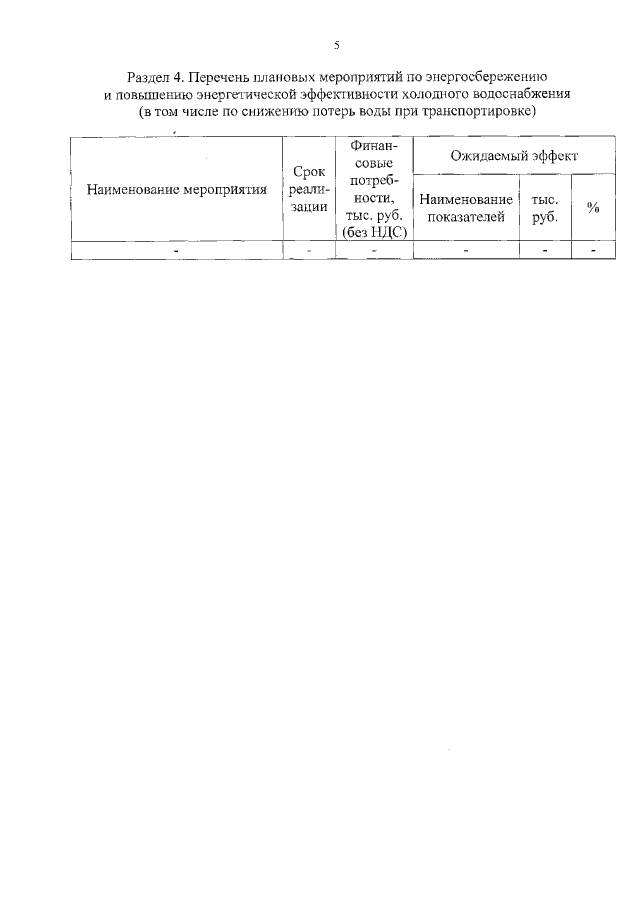 5

Раздел 4. Перечень плановых мероприятий по энергосбережению и повышению энергетической эффективности холодного водоснабжения (в том числе по снижению потерь воды при транспортировке)

| Наименование мероприятия | Срок реализации | Финансовые потребности, тыс. руб. (без НДС) | Ожидаемый эффект | | |
|---|---|---|---|---|---|
| | | | Наименование показателей | тыс. руб. | % |
| - | - | - | - | - | - |